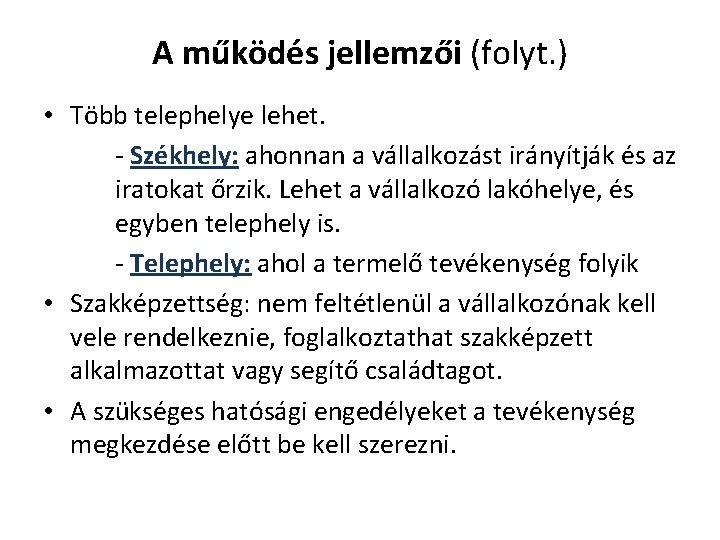 A működés jellemzői (folyt.)

• Több telephelye lehet.

- Székhely: ahonnan a vállalkozást irányítják és az iratokat őrzik. Lehet a vállalkozó lakóhelye, és egyben telephely is.

- Telephely: ahol a termelő tevékenység folyik

• Szakképzettség: nem feltétlenül a vállalkozónak kell vele rendelkeznie, foglalkoztathat szakképzett alkalmazottat vagy segítő családtagot.

• A szükséges hatósági engedélyeket a tevékenység megkezdése előtt be kell szerezni.